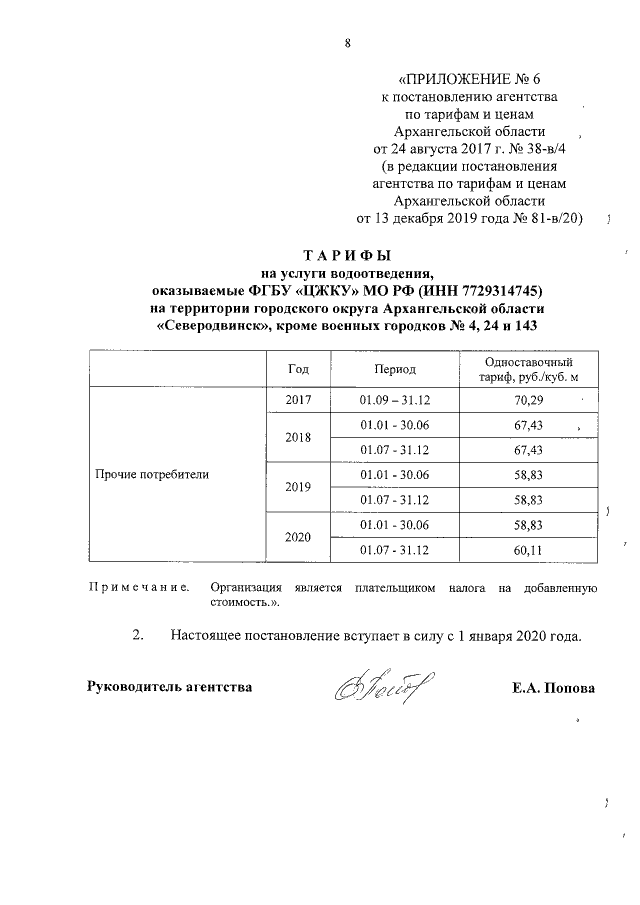 8

«ПРИЛОЖЕНИЕ № 6
к постановлению агентства
по тарифам и ценам
Архангельской области
от 24 августа 2017 г. № 38-в/4
(в редакции постановления
агентства по тарифам и ценам
Архангельской области
от 13 декабря 2019 года № 81-в/20)

ТАРИФЫ
на услуги водоотведения,
оказываемые ФГБУ «ЦЖКУ» МО РФ (ИНН 7729314745)
на территории городского округа Архангельской области
«Северодвинск», кроме военных городков № 4, 24 и 143

| | Год | Период | Одноставочный тариф, руб./куб. м |
|---|---|---|---|
| Прочие потребители | 2017 | 01.09 – 31.12 | 70,29 |
| | 2018 | 01.01 - 30.06 | 67,43 |
| | | 01.07 - 31.12 | 67,43 |
| | 2019 | 01.01 - 30.06 | 58,83 |
| | | 01.07 - 31.12 | 58,83 |
| | 2020 | 01.01 - 30.06 | 58,83 |
| | | 01.07 - 31.12 | 60,11 |

Примечание. Организация является плательщиком налога на добавленную стоимость.».

2. Настоящее постановление вступает в силу с 1 января 2020 года.

Руководитель агентства Е.А. Попова